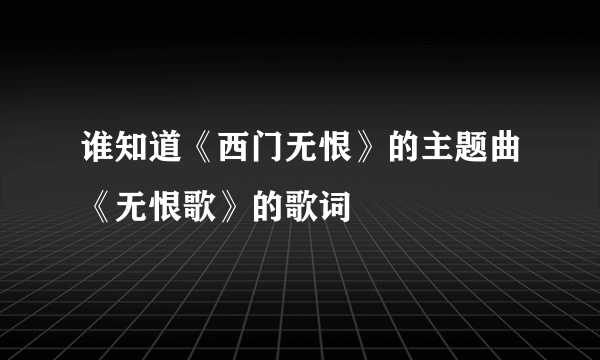 谁知道《西门无恨》的主题曲《无恨歌》的歌词